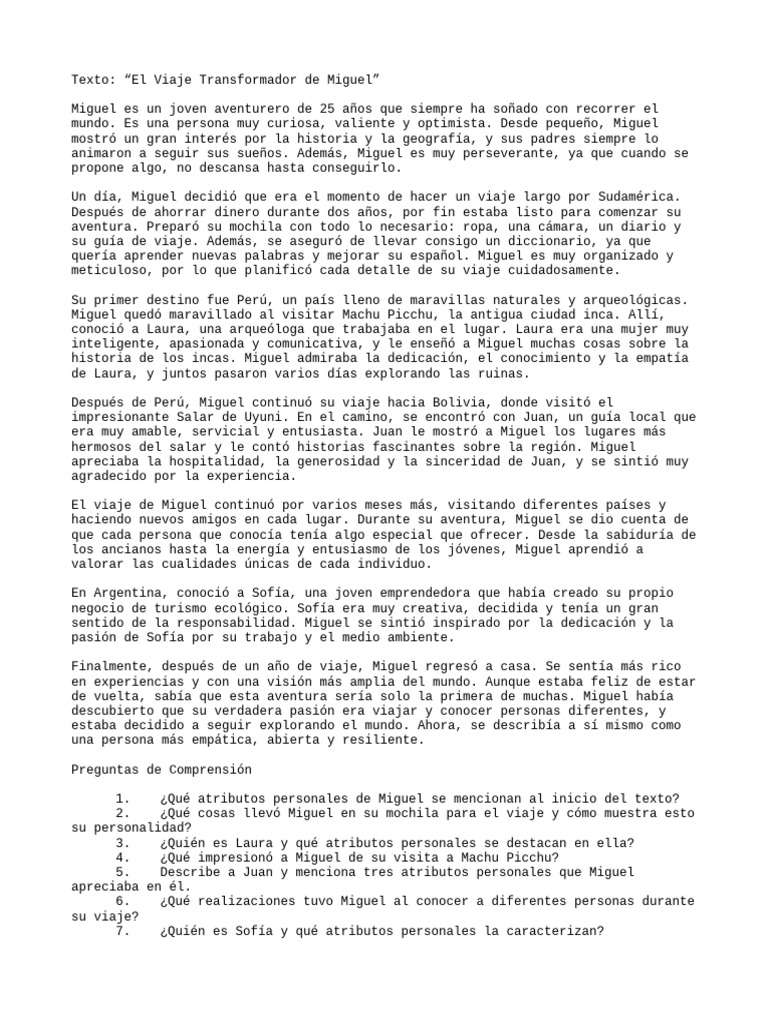 Texto: “El Viaje Transformador de Miguel”

Miguel es un joven aventurero de 25 años que siempre ha soñado con recorrer el mundo. Es una persona muy curiosa, valiente y optimista. Desde pequeño, Miguel mostró un gran interés por la historia y la geografía, y sus padres siempre lo animaron a seguir sus sueños. Además, Miguel es muy perseverante, ya que cuando se propone algo, no descansa hasta conseguirlo.

Un día, Miguel decidió que era el momento de hacer un viaje largo por Sudamérica. Después de ahorrar dinero durante dos años, por fin estaba listo para comenzar su aventura. Preparó su mochila con todo lo necesario: ropa, una cámara, un diario y su guía de viaje. Además, se aseguró de llevar consigo un diccionario, ya que quería aprender nuevas palabras y mejorar su español. Miguel es muy organizado y meticuloso, por lo que planificó cada detalle de su viaje cuidadosamente.

Su primer destino fue Perú, un país lleno de maravillas naturales y arqueológicas. Miguel quedó maravillado al visitar Machu Picchu, la antigua ciudad inca. Allí, conoció a Laura, una arqueóloga que trabajaba en el lugar. Laura era una mujer muy inteligente, apasionada y comunicativa, y le enseñó a Miguel muchas cosas sobre la historia de los incas. Miguel admiraba la dedicación, el conocimiento y la empatía de Laura, y juntos pasaron varios días explorando las ruinas.

Después de Perú, Miguel continuó su viaje hacia Bolivia, donde visitó el impresionante Salar de Uyuni. En el camino, se encontró con Juan, un guía local que era muy amable, servicial y entusiasta. Juan le mostró a Miguel los lugares más hermosos del salar y le contó historias fascinantes sobre la región. Miguel apreciaba la hospitalidad, la generosidad y la sinceridad de Juan, y se sintió muy agradecido por la experiencia.

El viaje de Miguel continuó por varios meses más, visitando diferentes países y haciendo nuevos amigos en cada lugar. Durante su aventura, Miguel se dio cuenta de que cada persona que conocía tenía algo especial que ofrecer. Desde la sabiduría de los ancianos hasta la energía y entusiasmo de los jóvenes, Miguel aprendió a valorar las cualidades únicas de cada individuo.

En Argentina, conoció a Sofía, una joven emprendedora que había creado su propio negocio de turismo ecológico. Sofía era muy creativa, decidida y tenía un gran sentido de la responsabilidad. Miguel se sintió inspirado por la dedicación y la pasión de Sofía por su trabajo y el medio ambiente.

Finalmente, después de un año de viaje, Miguel regresó a casa. Se sentía más rico en experiencias y con una visión más amplia del mundo. Aunque estaba feliz de estar de vuelta, sabía que esta aventura sería solo la primera de muchas. Miguel había descubierto que su verdadera pasión era viajar y conocer personas diferentes, y estaba decidido a seguir explorando el mundo. Ahora, se describía a sí mismo como una persona más empática, abierta y resiliente.

Preguntas de Comprensión

1. ¿Qué atributos personales de Miguel se mencionan al inicio del texto?
2. ¿Qué cosas llevó Miguel en su mochila para el viaje y cómo muestra esto su personalidad?
3. ¿Quién es Laura y qué atributos personales se destacan en ella?
4. ¿Qué impresionó a Miguel de su visita a Machu Picchu?
5. Describe a Juan y menciona tres atributos personales que Miguel apreciaba en él.
6. ¿Qué realizaciones tuvo Miguel al conocer a diferentes personas durante su viaje?
7. ¿Quién es Sofía y qué atributos personales la caracterizan?